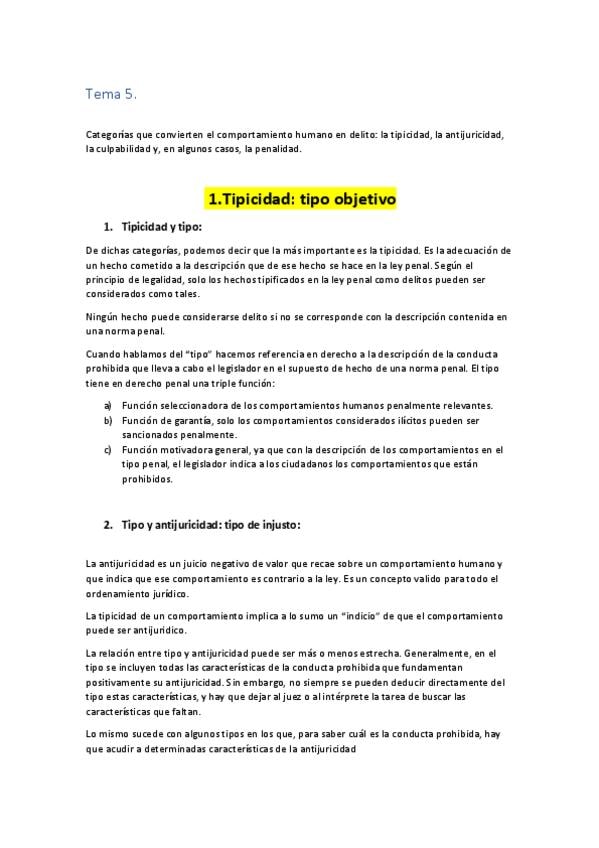 Tema 5.

Categorías que convierten el comportamiento humano en delito: la tipicidad, la antijuricidad, la culpabilidad y, en algunos casos, la penalidad.

1.Tipicidad: tipo objetivo

1. Tipicidad y tipo:

De dichas categorías, podemos decir que la más importante es la tipicidad. Es la adecuación de un hecho cometido a la descripción que de ese hecho se hace en la ley penal. Según el principio de legalidad, solo los hechos tipificados en la ley penal como delitos pueden ser considerados como tales.

Ningún hecho puede considerarse delito si no se corresponde con la descripción contenida en una norma penal.

Cuando hablamos del "tipo" hacemos referencia en derecho a la descripción de la conducta prohibida que lleva a cabo el legislador en el supuesto de hecho de una norma penal. El tipo tiene en derecho penal una triple función:

a) Función seleccionadora de los comportamientos humanos penalmente relevantes.
b) Función de garantía, solo los comportamientos considerados ilícitos pueden ser sancionados penalmente.
c) Función motivadora general, ya que con la descripción de los comportamientos en el tipo penal, el legislador indica a los ciudadanos los comportamientos que están prohibidos.

2. Tipo y antijuricidad: tipo de injusto:

La antijuricidad es un juicio negativo de valor que recae sobre un comportamiento humano y que indica que ese comportamiento es contrario a la ley. Es un concepto valido para todo el ordenamiento jurídico.

La tipicidad de un comportamiento implica a lo sumo un "indicio" de que el comportamiento puede ser antijurídico.

La relación entre tipo y antijuricidad puede ser más o menos estrecha. Generalmente, en el tipo se incluyen todas las características de la conducta prohibida que fundamentan positivamente su antijuricidad. Sin embargo, no siempre se pueden deducir directamente del tipo estas características, y hay que dejar al juez o al intérprete la tarea de buscar las características que faltan.

Lo mismo sucede con algunos tipos en los que, para saber cuál es la conducta prohibida, hay que acudir a determinadas características de la antijuricidad